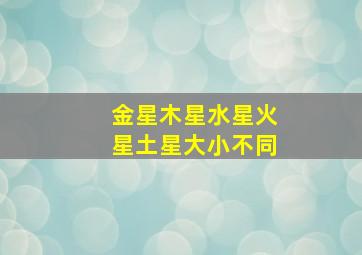 金星木星水星火星土星大小不同